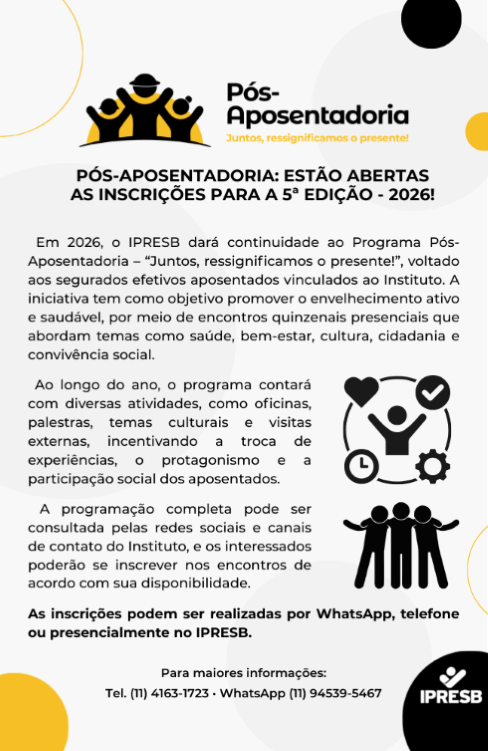 Pós-Aposentadoria
Juntos, ressignificamos o presente!

PÓS-APOSENTADORIA: ESTÃO ABERTAS AS INSCRIÇÕES PARA A 5ª EDIÇÃO - 2026!

Em 2026, o IPRESB dará continuidade ao Programa Pós-Aposentadoria – “Juntos, ressignificamos o presente!”, voltado aos segurados efetivos aposentados vinculados ao Instituto. A iniciativa tem como objetivo promover o envelhecimento ativo e saudável, por meio de encontros quinzenais presenciais que abordam temas como saúde, bem-estar, cultura, cidadania e convivência social.

Ao longo do ano, o programa contará com diversas atividades, como oficinas, palestras, temas culturais e visitas externas, incentivando a troca de experiências, o protagonismo e a participação social dos aposentados.

A programação completa pode ser consultada pelas redes sociais e canais de contato do Instituto, e os interessados poderão se inscrever nos encontros de acordo com sua disponibilidade.

As inscrições podem ser realizadas por WhatsApp, telefone ou presencialmente no IPRESB.

Para maiores informações:
Tel. (11) 4163-1723 • WhatsApp (11) 94539-5467

IPRESB